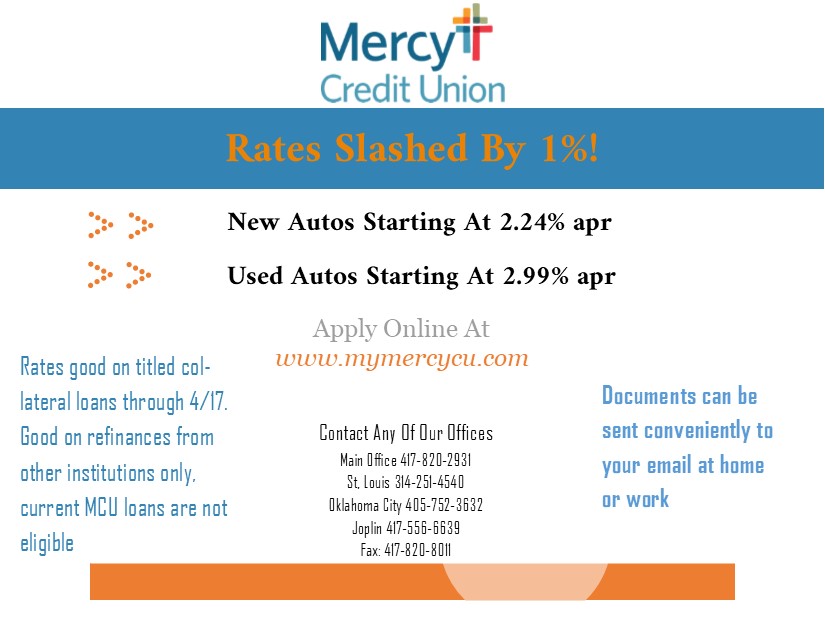 Mercy
Credit Union

Rates Slashed By 1%!

New Autos Starting At 2.24% apr

Used Autos Starting At 2.99% apr

Apply Online At
www.mymercycu.com

Rates good on titled collateral loans through 4/17. Good on refinances from other institutions only, current MCU loans are not eligible

Contact Any Of Our Offices
Main Office 417-820-2931
St. Louis 314-251-4540
Oklahoma City 405-752-3632
Joplin 417-556-6639
Fax: 417-820-8011

Documents can be sent conveniently to your email at home or work